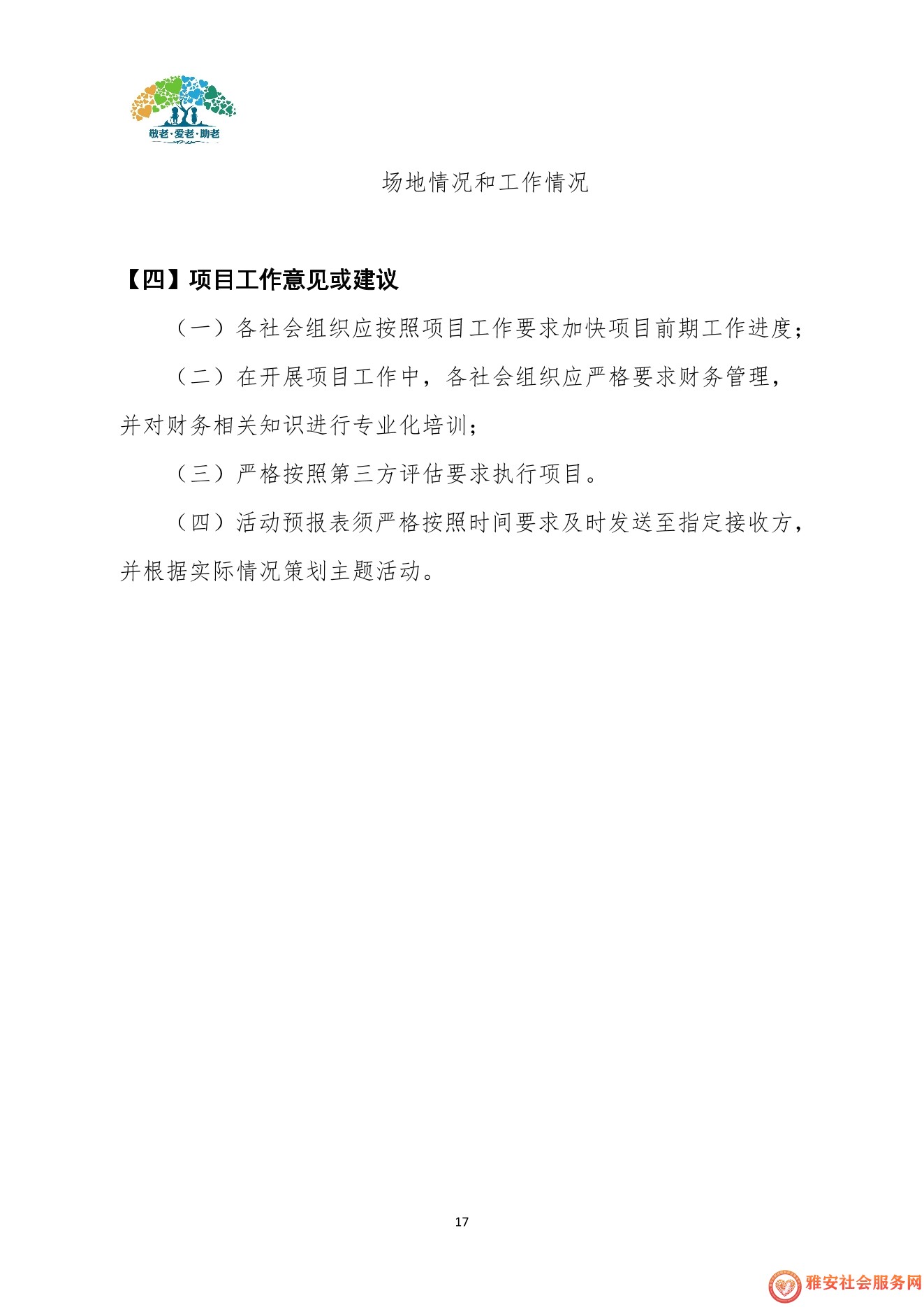 敬老·爱老·助老

场地情况和工作情况

【四】项目工作意见或建议

（一）各社会组织应按照项目工作要求加快项目前期工作进度；

（二）在开展项目工作中，各社会组织应严格要求财务管理，并对财务相关知识进行专业化培训；

（三）严格按照第三方评估要求执行项目。

（四）活动预报表须严格按照时间要求及时发送至指定接收方，并根据实际情况策划主题活动。

17

雅安社会服务网